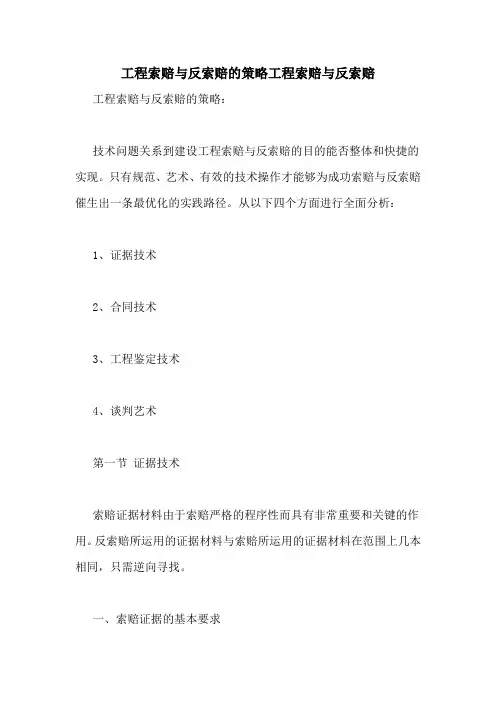 工程索赔与反索赔的策略工程索赔与反索赔

工程索赔与反索赔的策略：

技术问题关系到建设工程索赔与反索赔的目的能否整体和快捷的实现。只有规范、艺术、有效的技术操作才能够为成功索赔与反索赔催生出一条最优化的实践路径。从以下四个方面进行全面分析：

1、证据技术

2、合同技术

3、工程鉴定技术

4、谈判艺术

第一节 证据技术

索赔证据材料由于索赔严格的程序性而具有非常重要和关键的作用。反索赔所运用的证据材料与索赔所运用的证据材料在范围上几本相同，只需逆向寻找。

一、索赔证据的基本要求